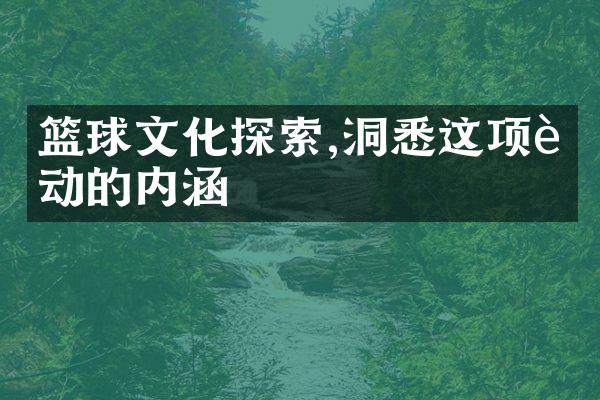 篮球文化探索,洞悉这项è动的内涵